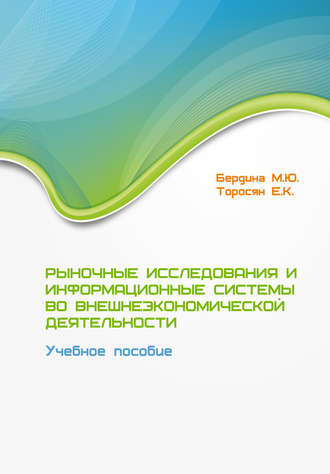 Бердина М.Ю.
Торосян Е.К.

РЫНОЧНЫЕ ИССЛЕДОВАНИЯ И ИНФОРМАЦИОННЫЕ СИСТЕМЫ ВО ВНЕШНЕЭКОНОМИЧЕСКОЙ ДЕЯТЕЛЬНОСТИ

Учебное пособие